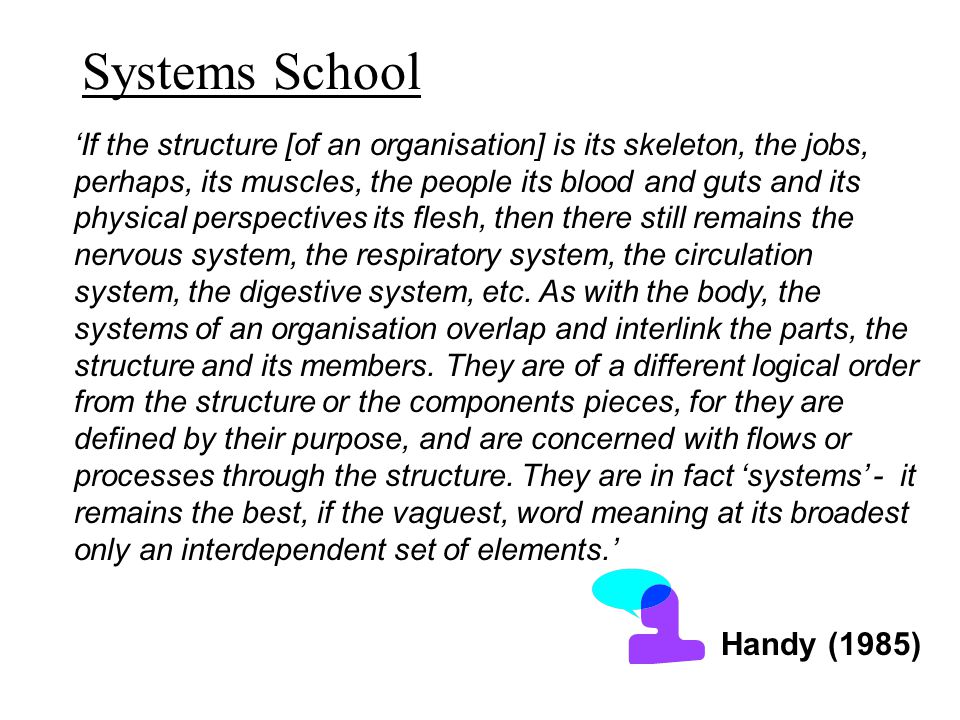 Systems School

‘If the structure [of an organisation] is its skeleton, the jobs, perhaps, its muscles, the people its blood and guts and its physical perspectives its flesh, then there still remains the nervous system, the respiratory system, the circulation system, the digestive system, etc. As with the body, the systems of an organisation overlap and interlink the parts, the structure and its members. They are of a different logical order from the structure or the components pieces, for they are defined by their purpose, and are concerned with flows or processes through the structure. They are in fact ‘systems’ - it remains the best, if the vaguest, word meaning at its broadest only an interdependent set of elements.’

Handy (1985)